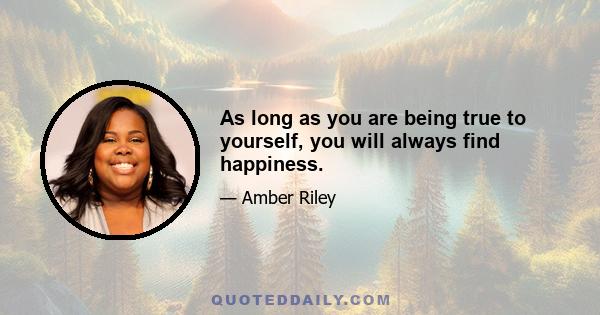 As long as you are being true to yourself, you will always find happiness.

— Amber Riley

QUOTEDDAILY.COM